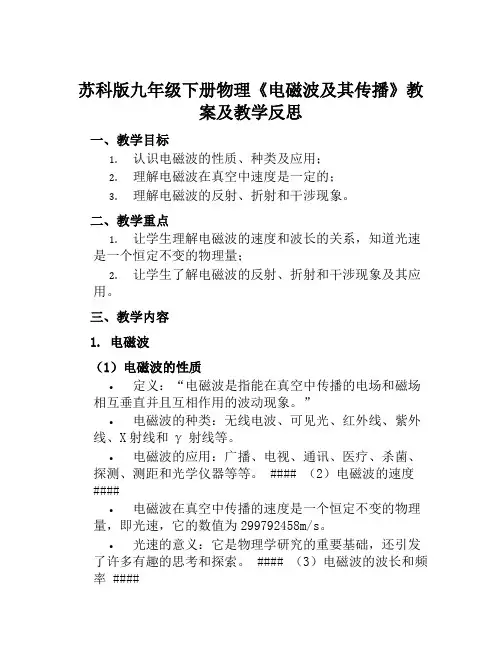 苏科版九年级下册物理《电磁波及其传播》教案及教学反思

一、教学目标

1. 认识电磁波的性质、种类及应用；

2. 理解电磁波在真空中速度是一定的；

3. 理解电磁波的反射、折射和干涉现象。

二、教学重点

1. 让学生理解电磁波的速度和波长的关系，知道光速是一个恒定不变的物理量；

2. 让学生了解电磁波的反射、折射和干涉现象及其应用。

三、教学内容

1. 电磁波

（1）电磁波的性质

• 定义：“电磁波是指能在真空中传播的电场和磁场相互垂直并且互相作用的波动现象。”

• 电磁波的种类：无线电波、可见光、红外线、紫外线、X射线和 γ 射线等。

• 电磁波的应用：广播、电视、通讯、医疗、杀菌、探测、测距和光学仪器等等。 #### （2）电磁波的速度 ####

• 电磁波在真空中传播的速度是一个恒定不变的物理量，即光速，它的数值为299792458m/s。

• 光速的意义：它是物理学研究的重要基础，还引发了许多有趣的思考和探索。 #### （3）电磁波的波长和频率 ####